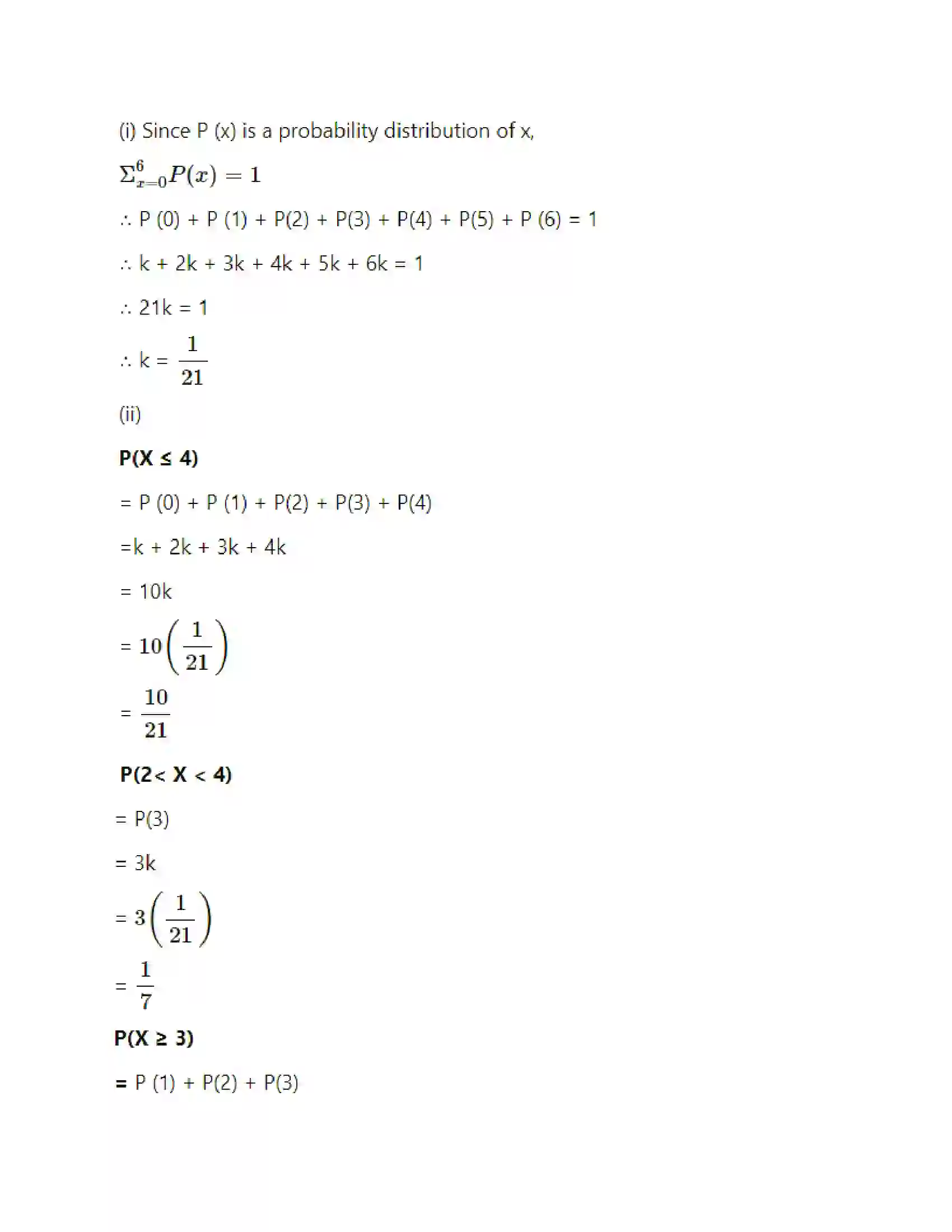 (i) Since P (x) is a probability distribution of x,

$\Sigma_{x=0}^{6} P(x) = 1$

∴ P (0) + P (1) + P(2) + P(3) + P(4) + P(5) + P (6) = 1

∴ k + 2k + 3k + 4k + 5k + 6k = 1

∴ 21k = 1

∴ k = $\frac{1}{21}$

(ii)

P(X ≤ 4)

= P (0) + P (1) + P(2) + P(3) + P(4)

=k + 2k + 3k + 4k

= 10k

= $10\left(\frac{1}{21}\right)$

= $\frac{10}{21}$

P(2< X < 4)

= P(3)

= 3k

= $3\left(\frac{1}{21}\right)$

= $\frac{1}{7}$

P(X ≥ 3)

= P (1) + P(2) + P(3)